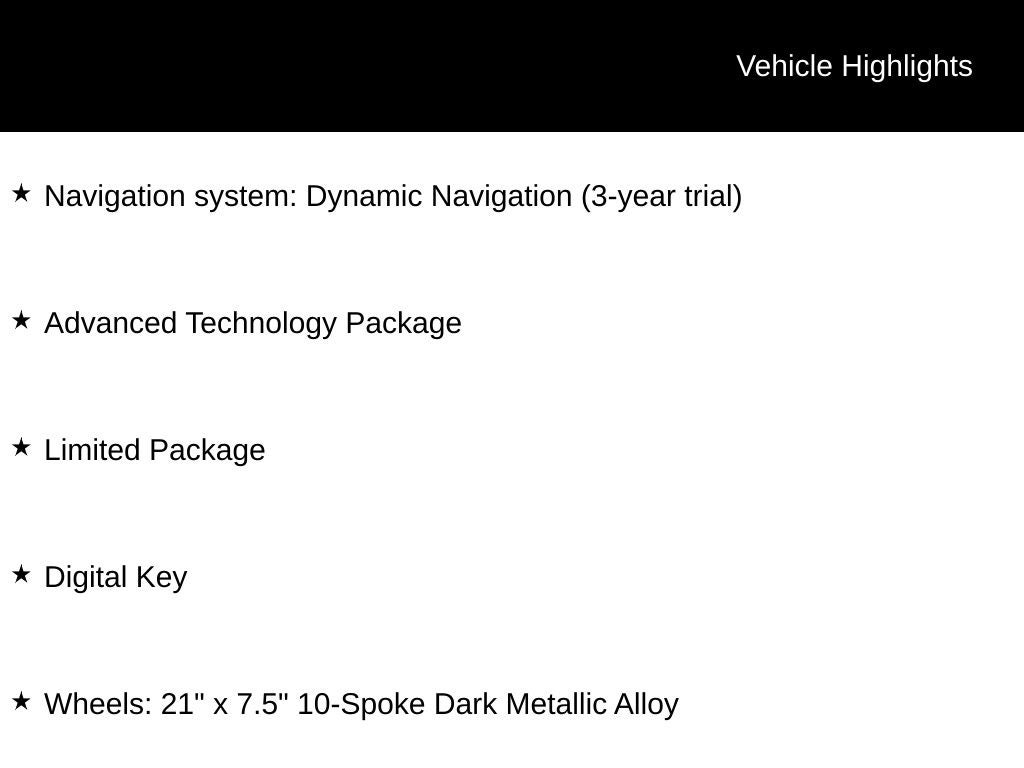 Vehicle Highlights

★ Navigation system: Dynamic Navigation (3-year trial)

★ Advanced Technology Package

★ Limited Package

★ Digital Key

★ Wheels: 21" x 7.5" 10-Spoke Dark Metallic Alloy